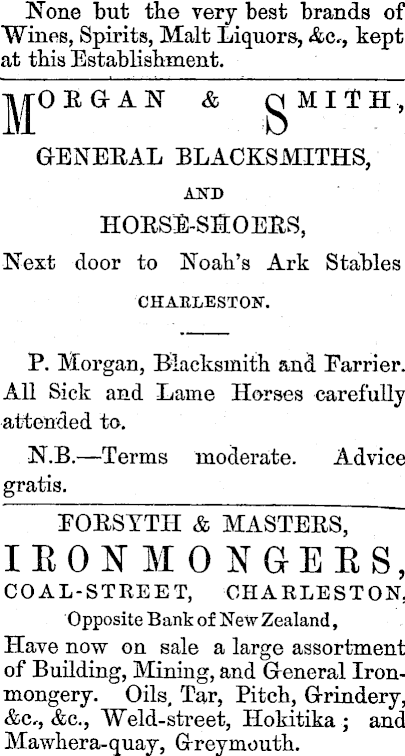 None but the very best brands of Wines, Spirits, Malt Liquors, &c., kept at this Establishment.

MORGAN & SMITH,

GENERAL BLACKSMITHS,

AND

HORSE-SHOERS,

Next door to Noah's Ark Stables

CHARLESTON.

P. Morgan, Blacksmith and Farrier. All Sick and Lame Horses carefully attended to.

N.B.—Terms moderate. Advice gratis.

FORSYTH & MASTERS,

IRONMONGERS,

COAL-STREET, CHARLESTON,

Opposite Bank of New Zealand,

Have now on sale a large assortment of Building, Mining, and General Ironmongery. Oils, Tar, Pitch, Grindery, &c., &c., Weld-street, Hokitika; and Mawhera-quay, Greymouth.